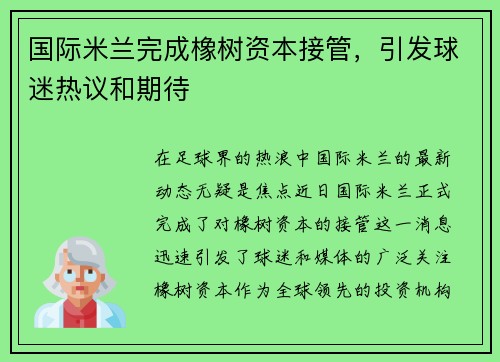 国际米兰完成橡树资本接管，引发球迷热议和期待

在足球界的热浪中国际米兰的最新动态无疑是焦点近日国际米兰正式完成了对橡树资本的接管这一消息迅速引发了球迷和媒体的广泛关注橡树资本作为全球领先的投资机构